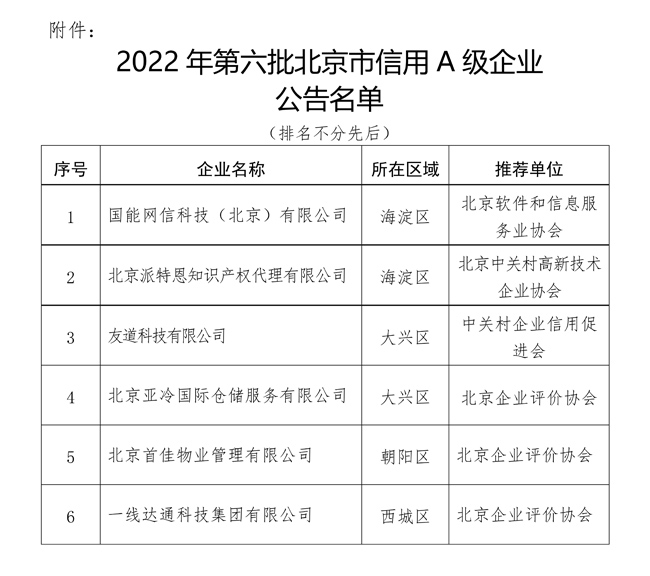 附件：

2022 年第六批北京市信用 A 级企业公告名单

（排名不分先后）

| 序号 | 企业名称 | 所在区域 | 推荐单位 |
|---|---|---|---|
| 1 | 国能网信科技（北京）有限公司 | 海淀区 | 北京软件和信息服务业协会 |
| 2 | 北京派特恩知识产权代理有限公司 | 海淀区 | 北京中关村高新技术企业协会 |
| 3 | 友道科技有限公司 | 大兴区 | 中关村企业信用促进会 |
| 4 | 北京亚冷国际仓储服务有限公司 | 大兴区 | 北京企业评价协会 |
| 5 | 北京首佳物业管理有限公司 | 朝阳区 | 北京企业评价协会 |
| 6 | 一线达通科技集团有限公司 | 西城区 | 北京企业评价协会 |